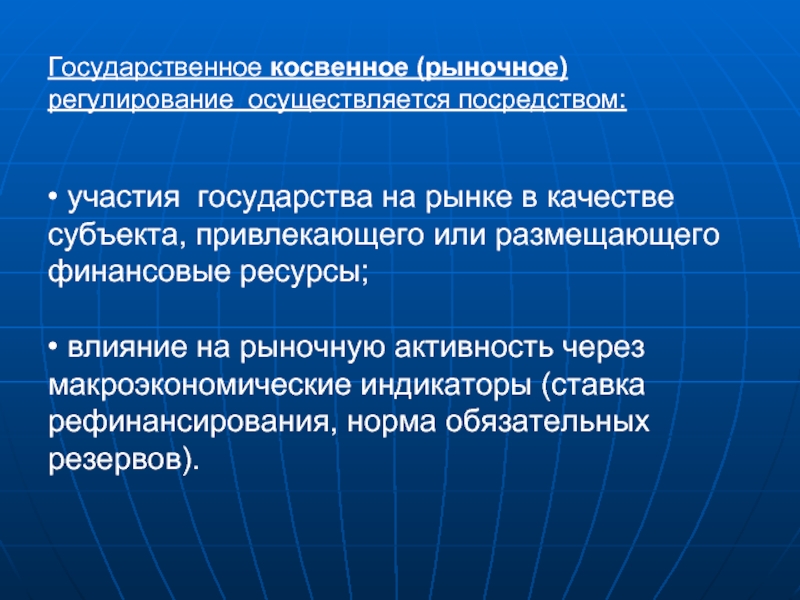 Государственное косвенное (рыночное) регулирование осуществляется посредством:

• участия государства на рынке в качестве субъекта, привлекающего или размещающего финансовые ресурсы;

• влияние на рыночную активность через макроэкономические индикаторы (ставка рефинансирования, норма обязательных резервов).